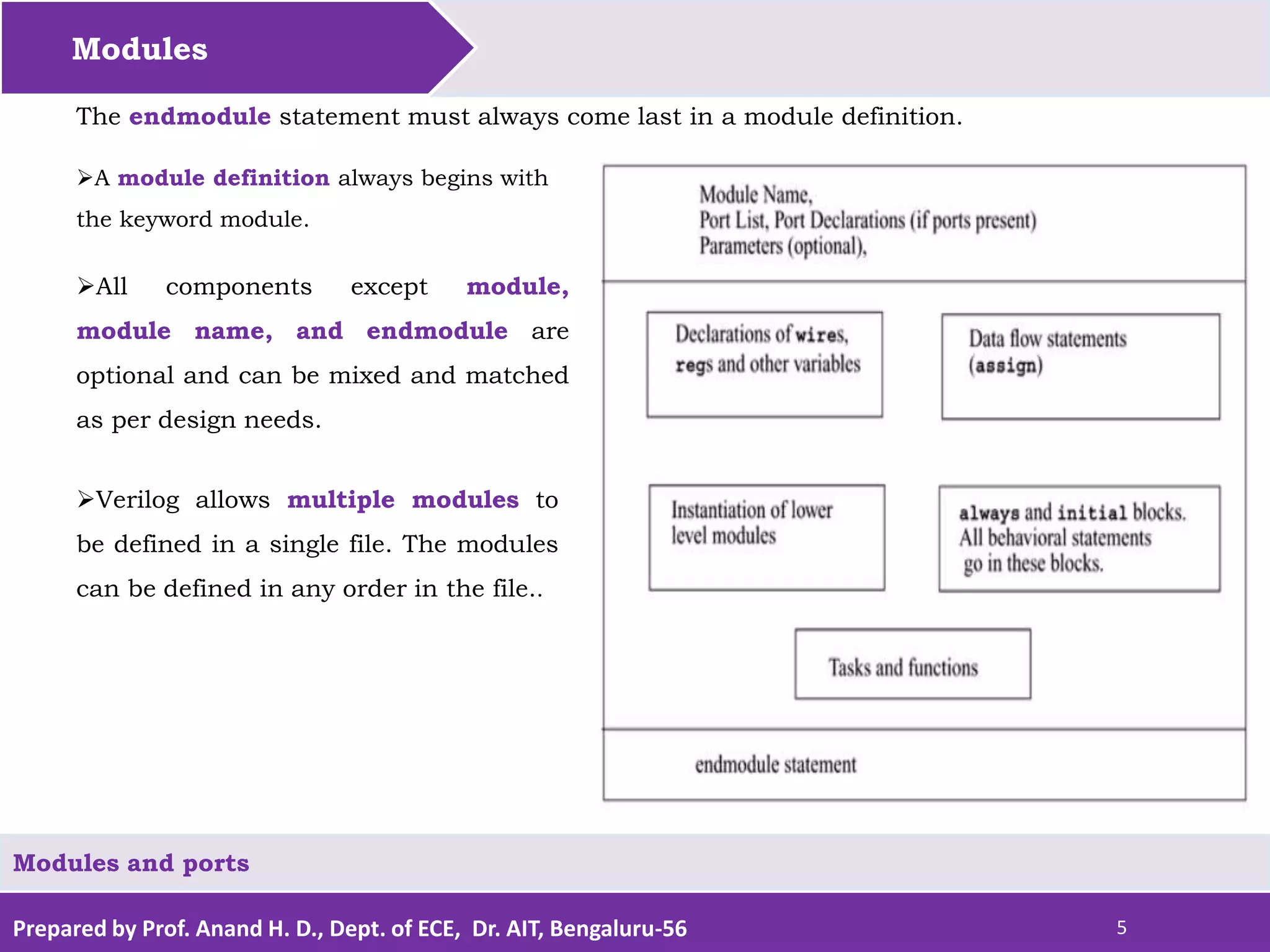 Modules

The endmodule statement must always come last in a module definition.

➢A module definition always begins with the keyword module.

➢All components except module, module name, and endmodule are optional and can be mixed and matched as per design needs.

➢Verilog allows multiple modules to be defined in a single file. The modules can be defined in any order in the file..

Module Name,
Port List, Port Declarations (if ports present)
Parameters (optional),

Declarations of wires, regs and other variables

Data flow statements (assign)

Instantiation of lower level modules

always and initial blocks. All behavioral statements go in these blocks.

Tasks and functions

endmodule statement

Modules and ports

Prepared by Prof. Anand H. D., Dept. of ECE, Dr. AIT, Bengaluru-56

5